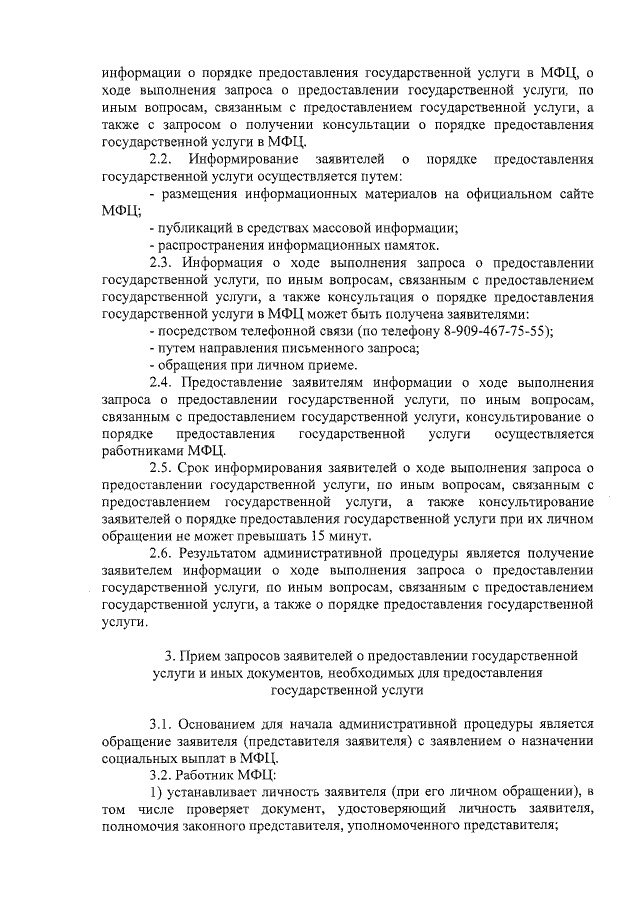 информации о порядке предоставления государственной услуги в МФЦ, о ходе выполнения запроса о предоставлении государственной услуги, по иным вопросам, связанным с предоставлением государственной услуги, а также с запросом о получении консультации о порядке предоставления государственной услуги в МФЦ.

2.2. Информирование заявителей о порядке предоставления государственной услуги осуществляется путем:

- размещения информационных материалов на официальном сайте МФЦ;

- публикаций в средствах массовой информации;

- распространения информационных памяток.

2.3. Информация о ходе выполнения запроса о предоставлении государственной услуги, по иным вопросам, связанным с предоставлением государственной услуги, а также консультация о порядке предоставления государственной услуги в МФЦ может быть получена заявителями:

- посредством телефонной связи (по телефону 8-909-467-75-55);

- путем направления письменного запроса;

- обращения при личном приеме.

2.4. Предоставление заявителям информации о ходе выполнения запроса о предоставлении государственной услуги, по иным вопросам, связанным с предоставлением государственной услуги, консультирование о порядке предоставления государственной услуги осуществляется работниками МФЦ.

2.5. Срок информирования заявителей о ходе выполнения запроса о предоставлении государственной услуги, по иным вопросам, связанным с предоставлением государственной услуги, а также консультирование заявителей о порядке предоставления государственной услуги при их личном обращении не может превышать 15 минут.

2.6. Результатом административной процедуры является получение заявителем информации о ходе выполнения запроса о предоставлении государственной услуги, по иным вопросам, связанным с предоставлением государственной услуги, а также о порядке предоставления государственной услуги.

3. Прием запросов заявителей о предоставлении государственной услуги и иных документов, необходимых для предоставления государственной услуги

3.1. Основанием для начала административной процедуры является обращение заявителя (представителя заявителя) с заявлением о назначении социальных выплат в МФЦ.

3.2. Работник МФЦ:

1) устанавливает личность заявителя (при его личном обращении), в том числе проверяет документ, удостоверяющий личность заявителя, полномочия законного представителя, уполномоченного представителя;